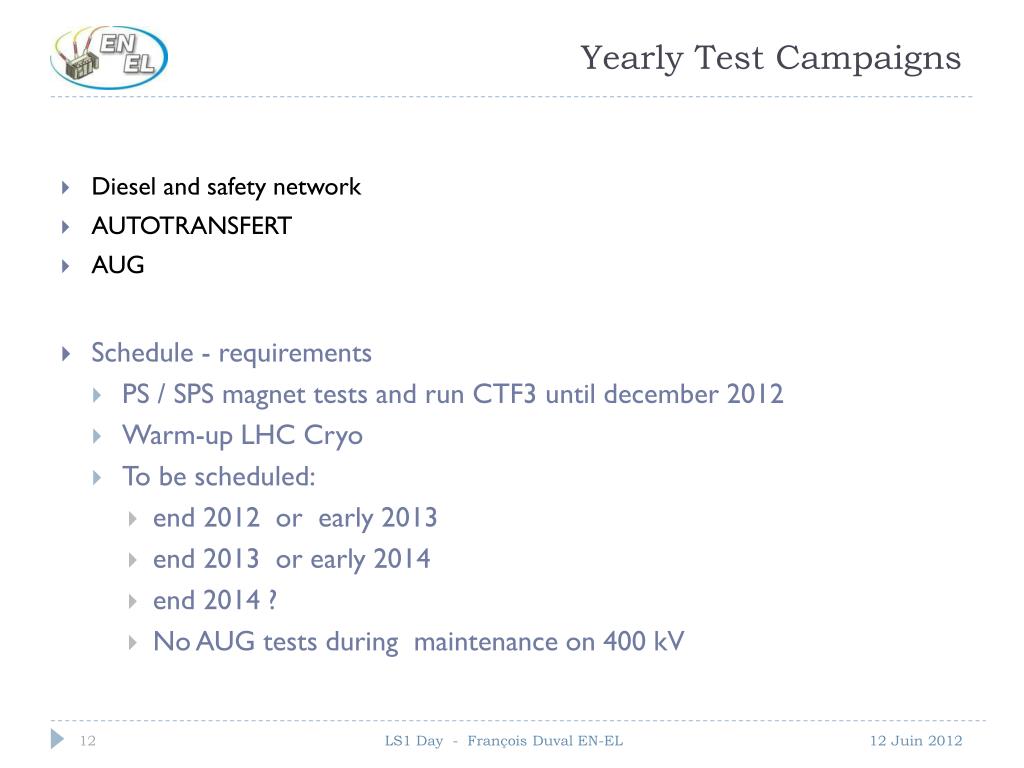 EN EL

Yearly Test Campaigns

Diesel and safety network
AUTOTRANSFERT
AUG

Schedule - requirements
PS / SPS magnet tests and run CTF3 until december 2012
Warm-up LHC Cryo
To be scheduled:
end 2012 or early 2013
end 2013 or early 2014
end 2014 ?
No AUG tests during maintenance on 400 kV

12

LS1 Day - François Duval EN-EL

12 Juin 2012